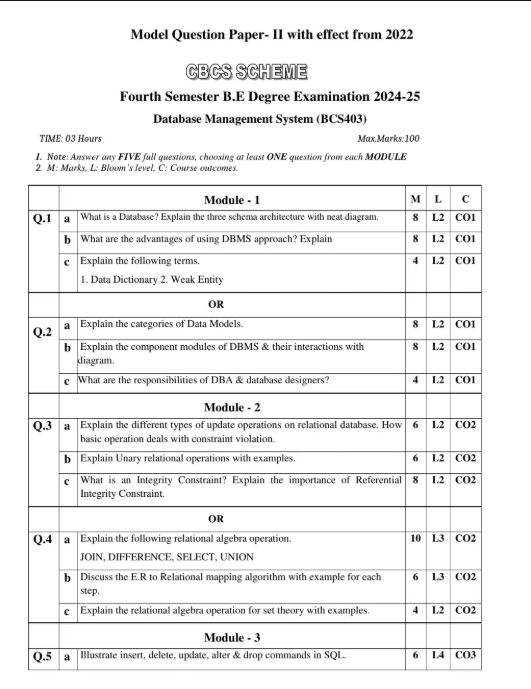 Model Question Paper- II with effect from 2022

CBCS SCHEME

Fourth Semester B.E Degree Examination 2024-25

Database Management System (BCS403)

TIME: 03 Hours

Max.Marks:100

1. Note: Answer any FIVE full questions, choosing at least ONE question from each MODULE
2. M: Marks, L: Bloom's level, C: Course outcomes.

| | | Module - 1 | M | L | C |
|---|---|---|---|---|---|
| Q.1 | a | What is a Database? Explain the three schema architecture with neat diagram. | 8 | L2 | CO1 |
| | b | What are the advantages of using DBMS approach? Explain | 8 | L2 | CO1 |
| | c | Explain the following terms. 1. Data Dictionary 2. Weak Entity | 4 | L2 | CO1 |
| | | OR | | | |
| Q.2 | a | Explain the categories of Data Models. | 8 | L2 | CO1 |
| | b | Explain the component modules of DBMS & their interactions with diagram. | 8 | L2 | CO1 |
| | c | What are the responsibilities of DBA & database designers? | 4 | L2 | CO1 |
| | | Module - 2 | | | |
| Q.3 | a | Explain the different types of update operations on relational database. How basic operation deals with constraint violation. | 6 | L2 | CO2 |
| | b | Explain Unary relational operations with examples. | 6 | L2 | CO2 |
| | c | What is an Integrity Constraint? Explain the importance of Referential Integrity Constraint. | 8 | L2 | CO2 |
| | | OR | | | |
| Q.4 | a | Explain the following relational algebra operation. JOIN, DIFFERENCE, SELECT, UNION | 10 | L3 | CO2 |
| | b | Discuss the E.R to Relational mapping algorithm with example for each step. | 6 | L3 | CO2 |
| | c | Explain the relational algebra operation for set theory with examples. | 4 | L2 | CO2 |
| | | Module - 3 | | | |
| Q.5 | a | Illustrate insert, delete, update, alter & drop commands in SQL. | 6 | L4 | CO3 |